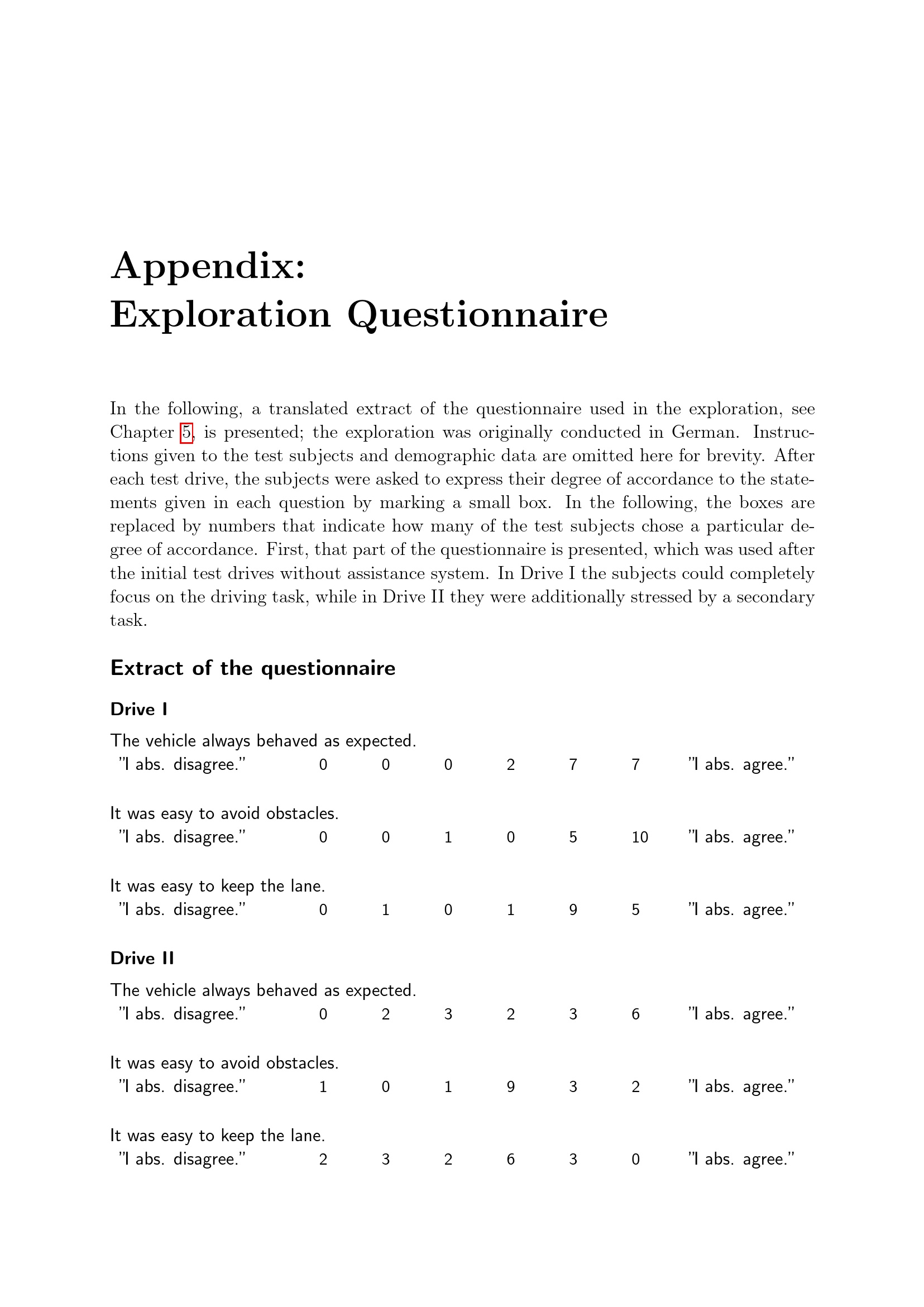 Appendix:
Exploration Questionnaire

In the following, a translated extract of the questionnaire used in the exploration, see Chapter 5, is presented; the exploration was originally conducted in German. Instructions given to the test subjects and demographic data are omitted here for brevity. After each test drive, the subjects were asked to express their degree of accordance to the statements given in each question by marking a small box. In the following, the boxes are replaced by numbers that indicate how many of the test subjects chose a particular degree of accordance. First, that part of the questionnaire is presented, which was used after the initial test drives without assistance system. In Drive I the subjects could completely focus on the driving task, while in Drive II they were additionally stressed by a secondary task.

Extract of the questionnaire

Drive I

The vehicle always behaved as expected.
"I abs. disagree." 0 0 0 2 7 7 "I abs. agree."

It was easy to avoid obstacles.
"I abs. disagree." 0 0 1 0 5 10 "I abs. agree."

It was easy to keep the lane.
"I abs. disagree." 0 1 0 1 9 5 "I abs. agree."

Drive II

The vehicle always behaved as expected.
"I abs. disagree." 0 2 3 2 3 6 "I abs. agree."

It was easy to avoid obstacles.
"I abs. disagree." 1 0 1 9 3 2 "I abs. agree."

It was easy to keep the lane.
"I abs. disagree." 2 3 2 6 3 0 "I abs. agree."